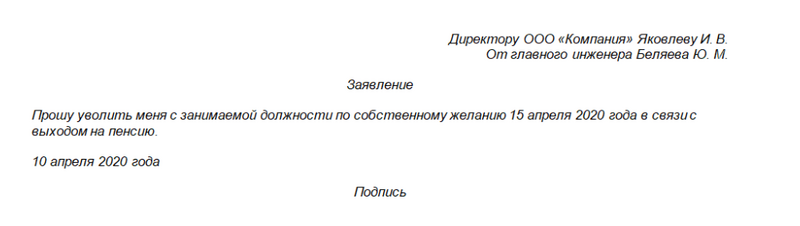 Директору ООО «Компания» Яковлеву И. В.
От главного инженера Беляева Ю. М.

Заявление

Прошу уволить меня с занимаемой должности по собственному желанию 15 апреля 2020 года в связи с выходом на пенсию.

10 апреля 2020 года

Подпись